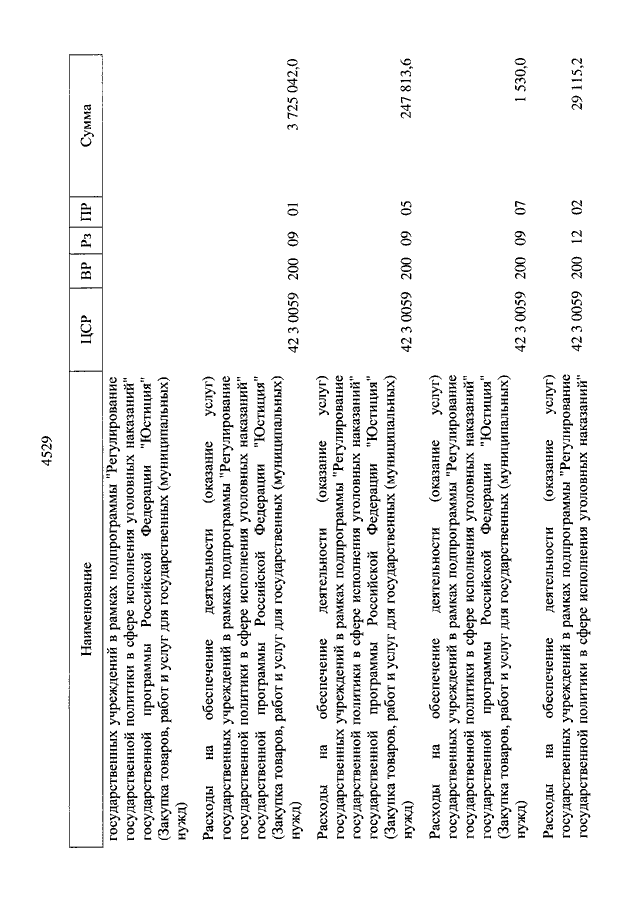 4529

| Наименование | ЦСР | ВР | Рз | ПР | Сумма |
|---|---|---|---|---|---|
| государственных учреждений в рамках подпрограммы "Регулирование государственной политики в сфере исполнения уголовных наказаний" государственной программы Российской Федерации "Юстиция" (Закупка товаров, работ и услуг для государственных (муниципальных) нужд) | 42 3 0059 | 200 | 09 | 01 | 3 725 042,0 |
| Расходы на обеспечение деятельности (оказание услуг) государственных учреждений в рамках подпрограммы "Регулирование государственной политики в сфере исполнения уголовных наказаний" государственной программы Российской Федерации "Юстиция" (Закупка товаров, работ и услуг для государственных (муниципальных) нужд) | 42 3 0059 | 200 | 09 | 05 | 247 813,6 |
| Расходы на обеспечение деятельности (оказание услуг) государственных учреждений в рамках подпрограммы "Регулирование государственной политики в сфере исполнения уголовных наказаний" государственной программы Российской Федерации "Юстиция" (Закупка товаров, работ и услуг для государственных (муниципальных) нужд) | 42 3 0059 | 200 | 09 | 07 | 1 530,0 |
| Расходы на обеспечение деятельности (оказание услуг) государственных учреждений в рамках подпрограммы "Регулирование государственной политики в сфере исполнения уголовных наказаний" | 42 3 0059 | 200 | 12 | 02 | 29 115,2 |